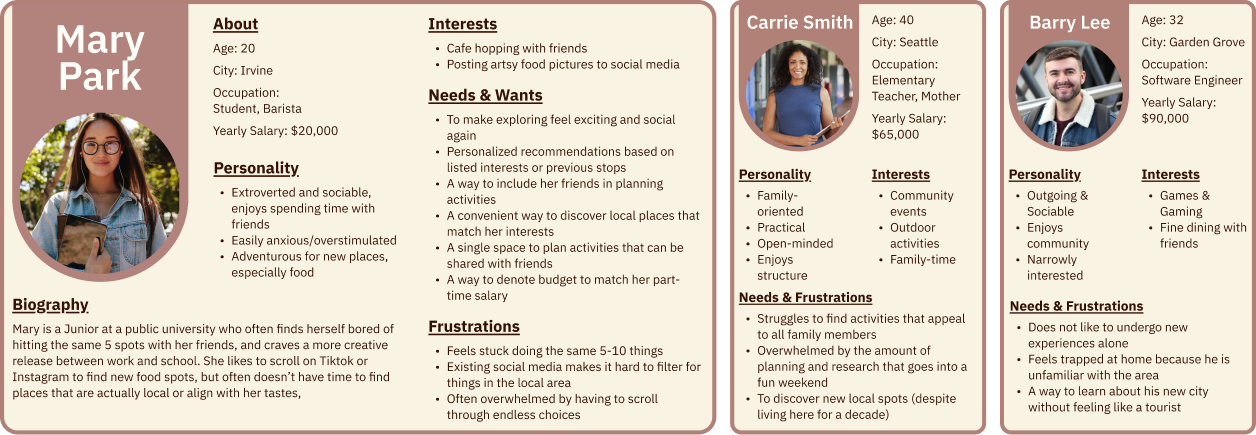 Mary Park

About

Age: 20

City: Irvine

Occupation: Student, Barista

Yearly Salary: $20,000

Personality

• Extroverted and sociable, enjoys spending time with friends
• Easily anxious/overstimulated
• Adventurous for new places, especially food

Biography

Mary is a Junior at a public university who often finds herself bored of hitting the same 5 spots with her friends, and craves a more creative release between work and school. She likes to scroll on Tiktok or Instagram to find new food spots, but often doesn't have time to find places that are actually local or align with her tastes,

Interests

• Cafe hopping with friends
• Posting artsy food pictures to social media

Needs & Wants

• To make exploring feel exciting and social again
• Personalized recommendations based on listed interests or previous stops
• A way to include her friends in planning activities
• A convenient way to discover local places that match her interests
• A single space to plan activities that can be shared with friends
• A way to denote budget to match her part-time salary

Frustrations

• Feels stuck doing the same 5-10 things
• Existing social media makes it hard to filter for things in the local area
• Often overwhelmed by having to scroll through endless choices

Carrie Smith

Age: 40

City: Seattle

Occupation: Elementary Teacher, Mother

Yearly Salary: $65,000

Personality

• Family-oriented
• Practical
• Open-minded
• Enjoys structure

Interests

• Community events
• Outdoor activities
• Family-time

Needs & Frustrations

• Struggles to find activities that appeal to all family members
• Overwhelmed by the amount of planning and research that goes into a fun weekend
• To discover new local spots (despite living here for a decade)

Barry Lee

Age: 32

City: Garden Grove

Occupation: Software Engineer

Yearly Salary: $90,000

Personality

• Outgoing & Sociable
• Enjoys community
• Narrowly interested

Interests

• Games & Gaming
• Fine dining with friends

Needs & Frustrations

• Does not like to undergo new experiences alone
• Feels trapped at home because he is unfamiliar with the area
• A way to learn about his new city without feeling like a tourist